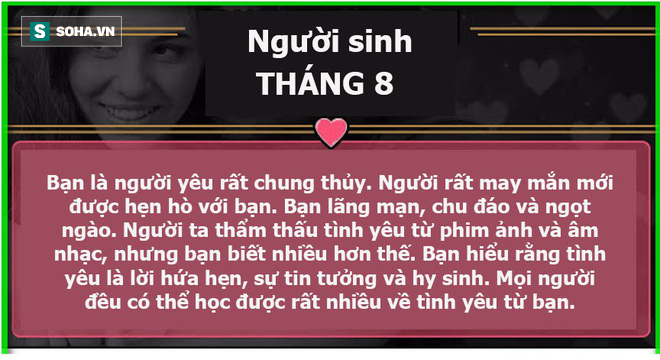 S SOHA.VN

Người sinh THÁNG 8

Bạn là người yêu rất chung thủy. Người rất may mắn mới được hẹn hò với bạn. Bạn lãng mạn, chu đáo và ngọt ngào. Người ta thẩm thấu tình yêu từ phim ảnh và âm nhạc, nhưng bạn biết nhiều hơn thế. Bạn hiểu rằng tình yêu là lời hứa hẹn, sự tin tưởng và hy sinh. Mọi người đều có thể học được rất nhiều về tình yêu từ bạn.